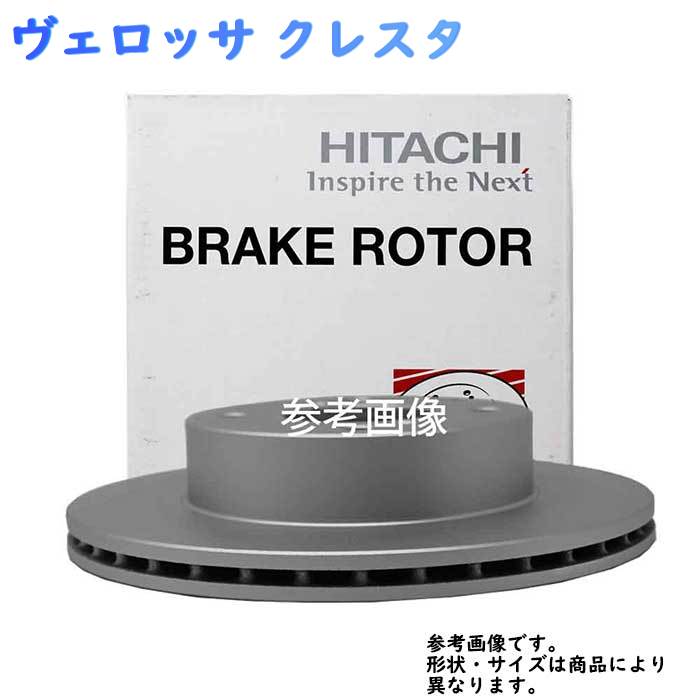 ヴェロッサ クレスタ

HITACHI
Inspire the Next

BRAKE ROTOR

参考画像

参考画像です。
形状・サイズは商品により異なります。